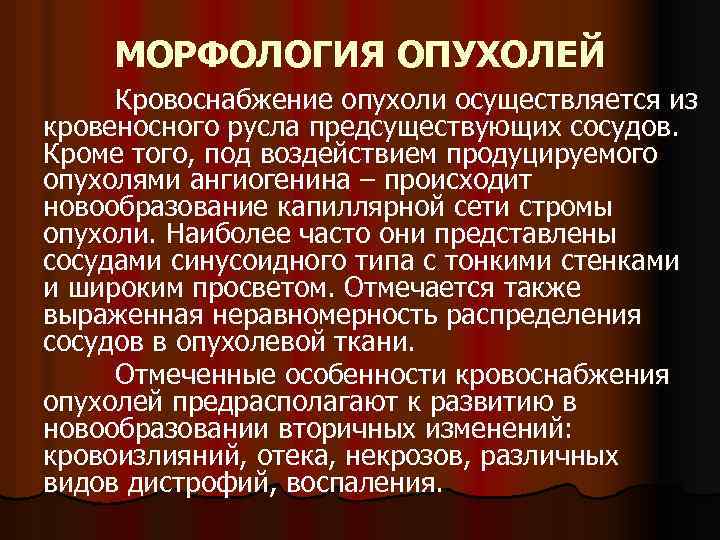 МОРФОЛОГИЯ ОПУХОЛЕЙ

Кровоснабжение опухоли осуществляется из кровеносного русла предсуществующих сосудов. Кроме того, под воздействием продуцируемого опухолями ангиогенина – происходит новообразование капиллярной сети стромы опухоли. Наиболее часто они представлены сосудами синусоидного типа с тонкими стенками и широким просветом. Отмечается также выраженная неравномерность распределения сосудов в опухолевой ткани.

Отмеченные особенности кровоснабжения опухолей предрасполагают к развитию в новообразовании вторичных изменений: кровоизлияний, отека, некрозов, различных видов дистрофий, воспаления.